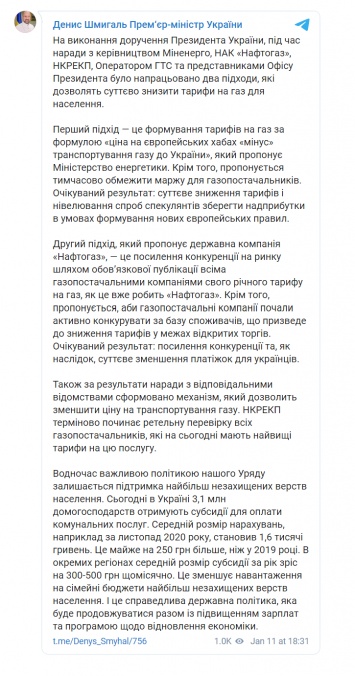 Денис Шмигаль Прем'єр-міністр України

На виконання доручення Президента України, під час наради з керівництвом Міненерго, НАК «Нафтогаз», НКРЕКП, Оператором ГТС та представниками Офісу Президента було напрацьовано два підходи, які дозволять суттєво знизити тарифи на газ для населення.

Перший підхід — це формування тарифів на газ за формулою «ціна на європейських хабах «мінус» транспортування газу до України», який пропонує Міністерство енергетики. Крім того, пропонується тимчасово обмежити маржу для газопостачальників. Очікуваний результат: суттєве зниження тарифів і нівелювання спроб спекулянтів зберегти надприбутки в умовах формування нових європейських правил.

Другий підхід, який пропонує державна компанія «Нафтогаз», — це посилення конкуренції на ринку шляхом обов'язкової публікації всіма газопостачальними компаніями свого річного тарифу на газ, як це вже робить «Нафтогаз». Крім того, пропонується, аби газопостачальні компанії почали активно конкурувати за базу споживачів, що призведе до зниження тарифів у межах відкритих торгів. Очікуваний результат: посилення конкуренції та, як наслідок, суттєве зменшення платіжок для українців.

Також за результати наради з відповідальними відомствами сформовано механізм, який дозволить зменшити ціну на транспортування газу. НКРЕКП терміново починає ретельну перевірку всіх газопостачальників, які на сьогодні мають найвищі тарифи на цю послугу.

Водночас важливою політикою нашого Уряду залишається підтримка найбільш незахищених верств населення. Сьогодні в Україні 3,1 млн домогосподарств отримують субсидії для оплати комунальних послуг. Середній розмір нарахувань, наприклад за листопад 2020 року, становив 1,6 тисячі гривень. Це майже на 250 грн більше, ніж у 2019 році. В окремих регіонах середній розмір субсидії за рік зріс на 300-500 грн щомісячно. Це зменшує навантаження на сімейні бюджети найбільш незахищених верств населення. І це справедлива державна політика, яка буде продовжуватися разом із підвищенням зарплат та програмою щодо відновлення економіки.

t.me/Denys_Smyhal/756 1.0K Jan 11 at 18:31